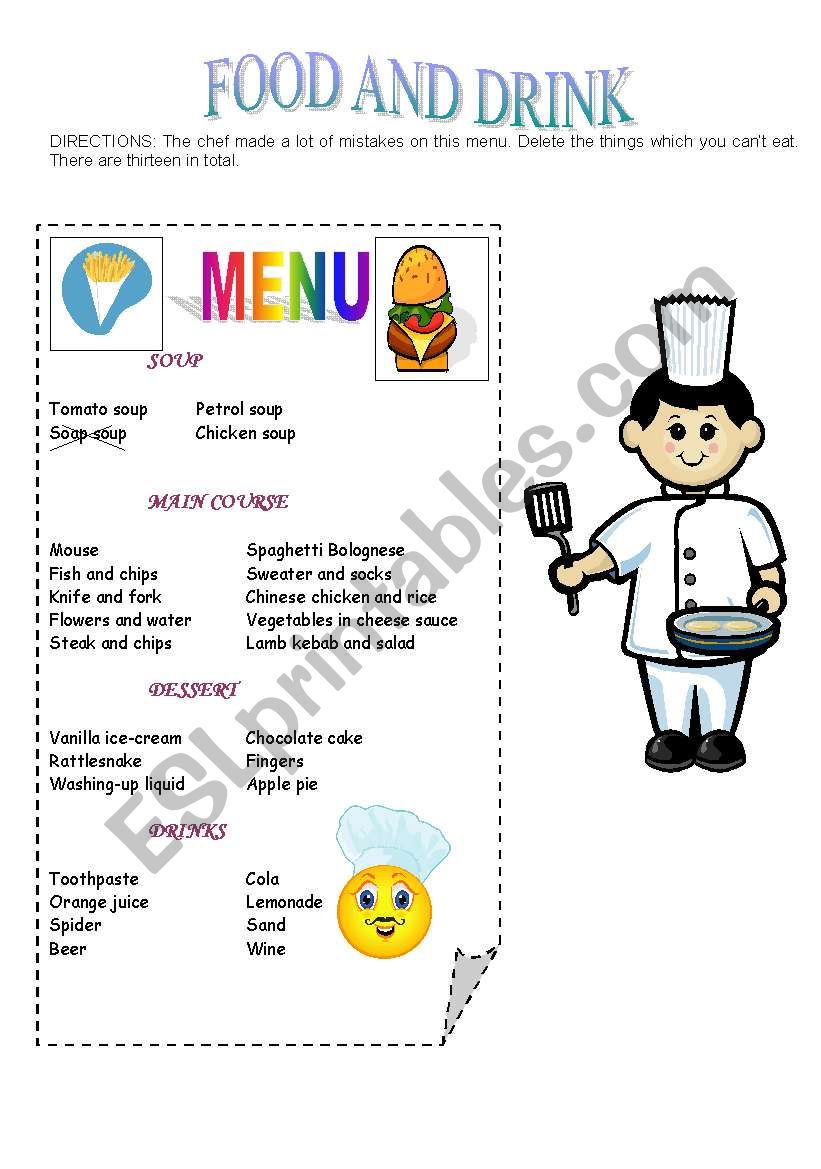 FOOD AND DRINK

DIRECTIONS: The chef made a lot of mistakes on this menu. Delete the things which you can't eat. There are thirteen in total.

MENU

SOUP

Tomato soup
Soap soup
Petrol soup
Chicken soup

MAIN COURSE

Mouse
Fish and chips
Knife and fork
Flowers and water
Steak and chips
Spaghetti Bolognese
Sweater and socks
Chinese chicken and rice
Vegetables in cheese sauce
Lamb kebab and salad

DESSERT

Vanilla ice-cream
Rattlesnake
Washing-up liquid
Chocolate cake
Fingers
Apple pie

DRINKS

Toothpaste
Orange juice
Spider
Beer
Cola
Lemonade
Sand
Wine

ESLprintables.com